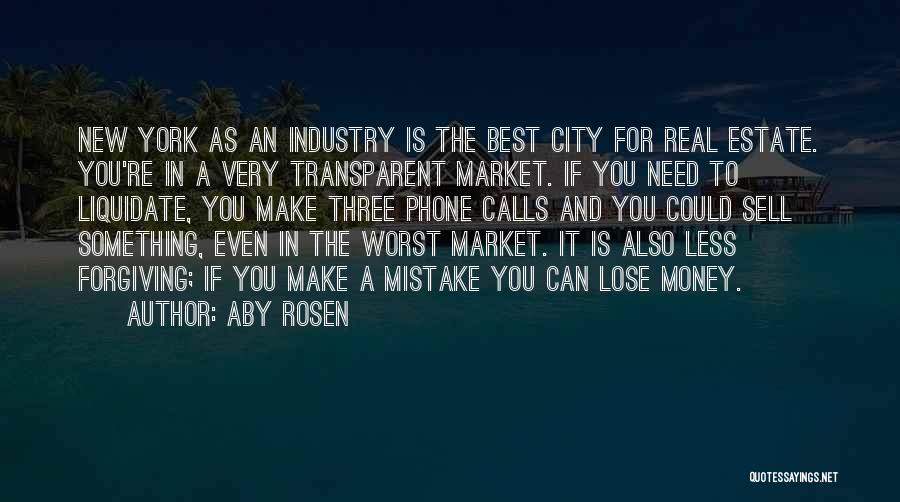 NEW YORK AS AN INDUSTRY IS THE BEST CITY FOR REAL ESTATE. YOU'RE IN A VERY TRANSPARENT MARKET. IF YOU NEED TO LIQUIDATE, YOU MAKE THREE PHONE CALLS AND YOU COULD SELL SOMETHING, EVEN IN THE WORST MARKET. IT IS ALSO LESS FORGIVING; IF YOU MAKE A MISTAKE YOU CAN LOSE MONEY.

AUTHOR: ABY ROSEN

QUOTESSAYINGS.NET